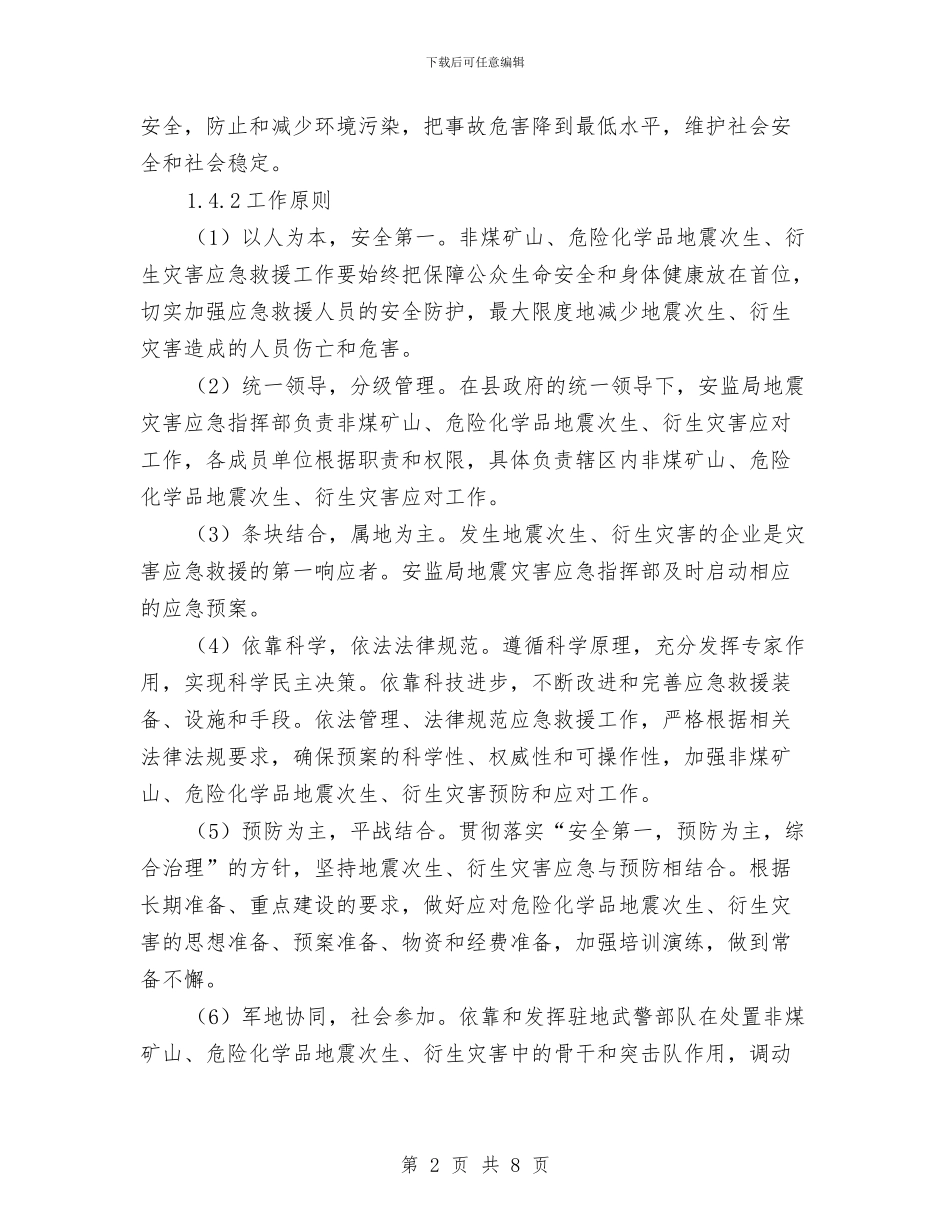 下载后可任意编辑

安全，防止和减少环境污染，把事故危害降到最低水平，维护社会安全和社会稳定。

1.4.2工作原则

（1）以人为本，安全第一。非煤矿山、危险化学品地震次生、衍生灾害应急救援工作要始终把保障公众生命安全和身体健康放在首位，切实加强应急救援人员的安全防护，最大限度地减少地震次生、衍生灾害造成的人员伤亡和危害。

（2）统一领导，分级管理。在县政府的统一领导下，安监局地震灾害应急指挥部负责非煤矿山、危险化学品地震次生、衍生灾害应对工作，各成员单位根据职责和权限，具体负责辖区内非煤矿山、危险化学品地震次生、衍生灾害应对工作。

（3）条块结合，属地为主。发生地震次生、衍生灾害的企业是灾害应急救援的第一响应者。安监局地震灾害应急指挥部及时启动相应的应急预案。

（4）依靠科学，依法法律规范。遵循科学原理，充分发挥专家作用，实现科学民主决策。依靠科技进步，不断改进和完善应急救援装备、设施和手段。依法管理、法律规范应急救援工作，严格根据相关法律法规要求，确保预案的科学性、权威性和可操作性，加强非煤矿山、危险化学品地震次生、衍生灾害预防和应对工作。

（5）预防为主，平战结合。贯彻落实“安全第一，预防为主，综合治理”的方针，坚持地震次生、衍生灾害应急与预防相结合。根据长期准备、重点建设的要求，做好应对危险化学品地震次生、衍生灾害的思想准备、预案准备、物资和经费准备，加强培训演练，做到常备不懈。

（6）军地协同，社会参加。依靠和发挥驻地武警部队在处置非煤矿山、危险化学品地震次生、衍生灾害中的骨干和突击队作用，调动

第 2 页 共 8 页